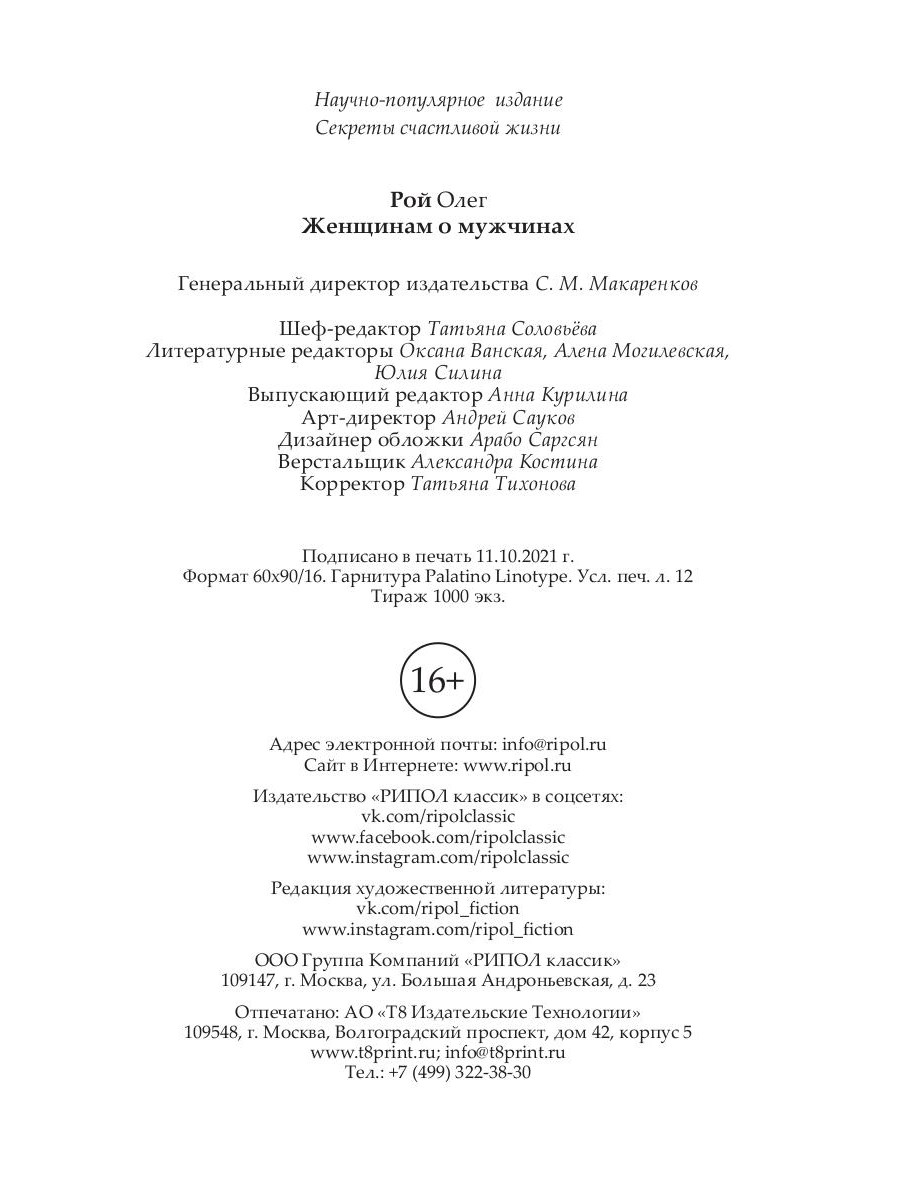 Научно-популярное издание
Секреты счастливой жизни

Рой Олег
Женщинам о мужчинах

Генеральный директор издательства С. М. Макаренков

Шеф-редактор Татьяна Соловьёва
Литературные редакторы Оксана Ванская, Алена Могилевская, Юлия Силина
Выпускающий редактор Анна Курилина
Арт-директор Андрей Сауков
Дизайнер обложки Арабо Саргсян
Верстальщик Александра Костина
Корректор Татьяна Тихонова

Подписано в печать 11.10.2021 г.
Формат 60x90/16. Гарнитура Palatino Linotype. Усл. печ. л. 12
Тираж 1000 экз.

16+

Адрес электронной почты: info@ripol.ru
Сайт в Интернете: www.ripol.ru

Издательство «РИПОЛ классик» в соцсетях:
vk.com/ripolclassic
www.facebook.com/ripolclassic
www.instagram.com/ripolclassic

Редакция художественной литературы:
vk.com/ripol_fiction
www.instagram.com/ripol_fiction

ООО Группа Компаний «РИПОЛ классик»
109147, г. Москва, ул. Большая Андроньевская, д. 23

Отпечатано: АО «Т8 Издательские Технологии»
109548, г. Москва, Волгоградский проспект, дом 42, корпус 5
www.t8print.ru; info@t8print.ru
Тел.: +7 (499) 322-38-30